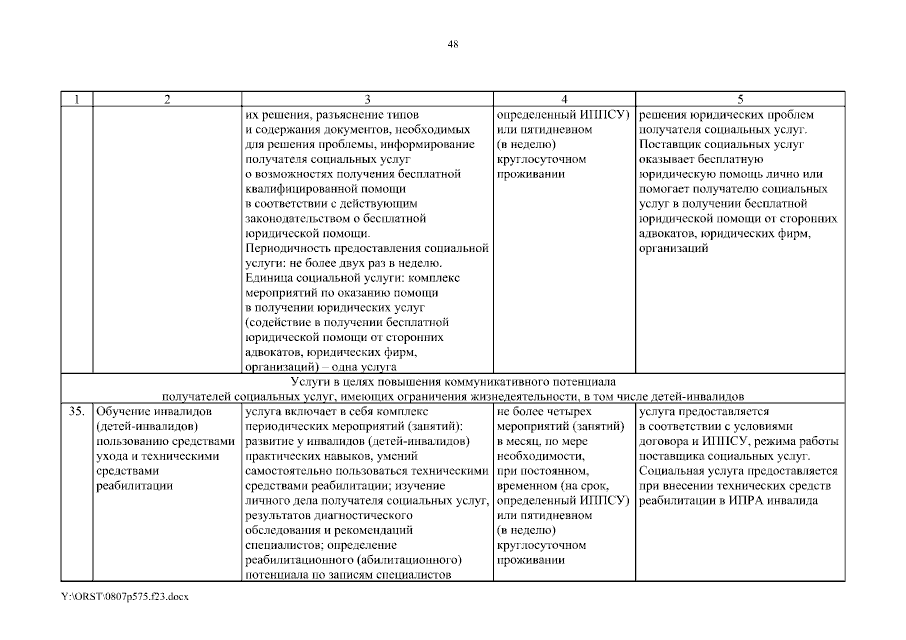 48

| 1 | 2 | 3 | 4 | 5 |
|---|---|---|---|---|
| | | их решения, разъяснение типов и содержания документов, необходимых для решения проблемы, информирование получателя социальных услуг о возможностях получения бесплатной квалифицированной помощи в соответствии с действующим законодательством о бесплатной юридической помощи. Периодичность предоставления социальной услуги: не более двух раз в неделю. Единица социальной услуги: комплекс мероприятий по оказанию помощи в получении юридических услуг (содействие в получении бесплатной юридической помощи от сторонних адвокатов, юридических фирм, организаций) – одна услуга | определенный ИППСУ) или пятидневном (в неделю) круглосуточном проживании | решения юридических проблем получателя социальных услуг. Поставщик социальных услуг оказывает бесплатную юридическую помощь лично или помогает получателю социальных услуг в получении бесплатной юридической помощи от сторонних адвокатов, юридических фирм, организаций |
| Услуги в целях повышения коммуникативного потенциала получателей социальных услуг, имеющих ограничения жизнедеятельности, в том числе детей-инвалидов | | | | |
| 35. | Обучение инвалидов (детей-инвалидов) пользованию средствами ухода и техническими средствами реабилитации | услуга включает в себя комплекс периодических мероприятий (занятий): развитие у инвалидов (детей-инвалидов) практических навыков, умений самостоятельно пользоваться техническими средствами реабилитации; изучение личного дела получателя социальных услуг, результатов диагностического обследования и рекомендаций специалистов; определение реабилитационного (абилитационного) потенциала по записям специалистов | не более четырех мероприятий (занятий) в месяц, по мере необходимости, при постоянном, временном (на срок, определенный ИППСУ) или пятидневном (в неделю) круглосуточном проживании | услуга предоставляется в соответствии с условиями договора и ИППСУ, режима работы поставщика социальных услуг. Социальная услуга предоставляется при внесении технических средств реабилитации в ИПРА инвалида |

Y:\ORST\0807p575.f23.docx